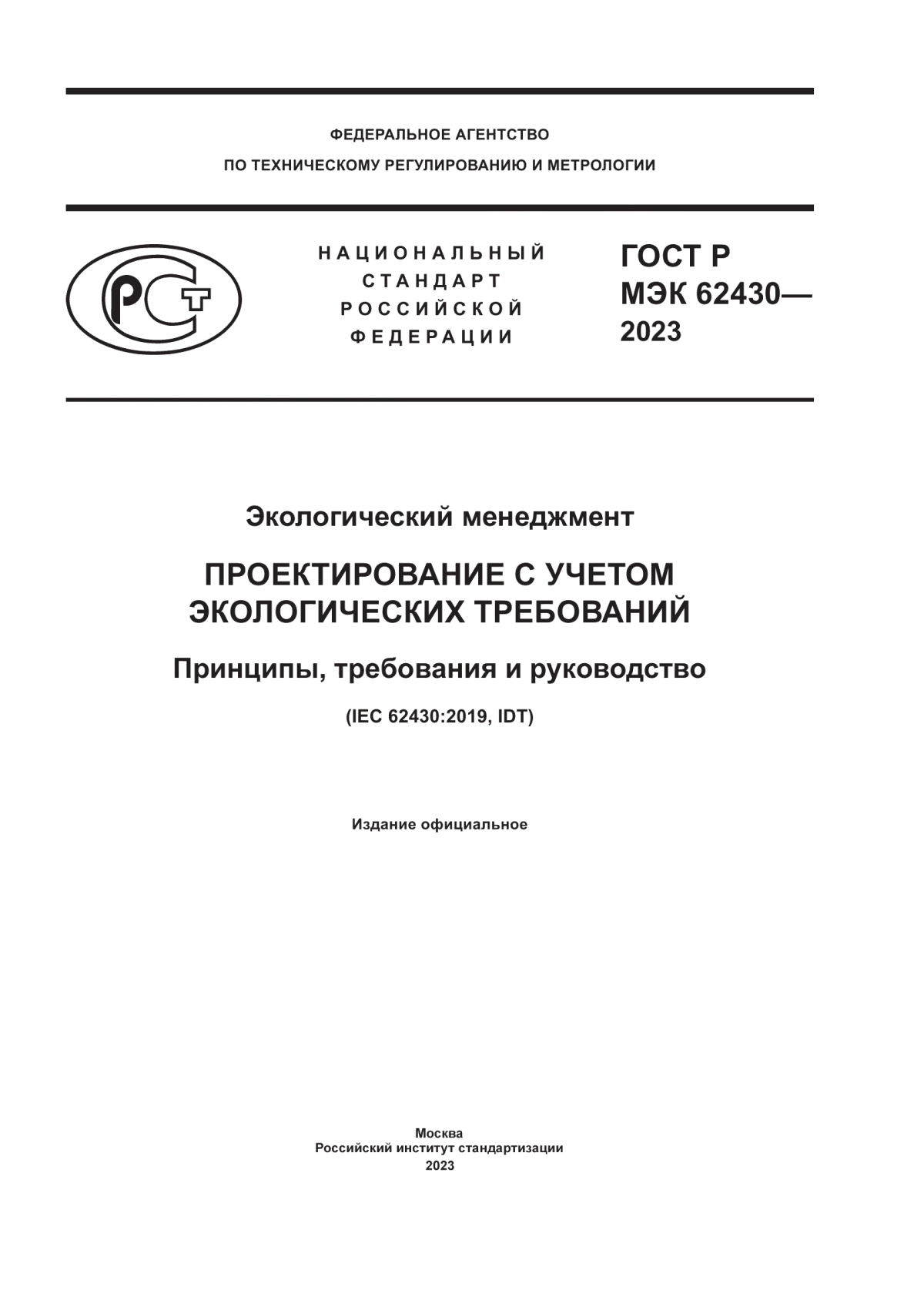 ФЕДЕРАЛЬНОЕ АГЕНТСТВО
ПО ТЕХНИЧЕСКОМУ РЕГУЛИРОВАНИЮ И МЕТРОЛОГИИ

РСТ

НАЦИОНАЛЬНЫЙ
СТАНДАРТ
РОССИЙСКОЙ
ФЕДЕРАЦИИ

ГОСТ Р
МЭК 62430—
2023

Экологический менеджмент

ПРОЕКТИРОВАНИЕ С УЧЕТОМ ЭКОЛОГИЧЕСКИХ ТРЕБОВАНИЙ

Принципы, требования и руководство

(IEC 62430:2019, IDT)

Издание официальное

Москва
Российский институт стандартизации
2023